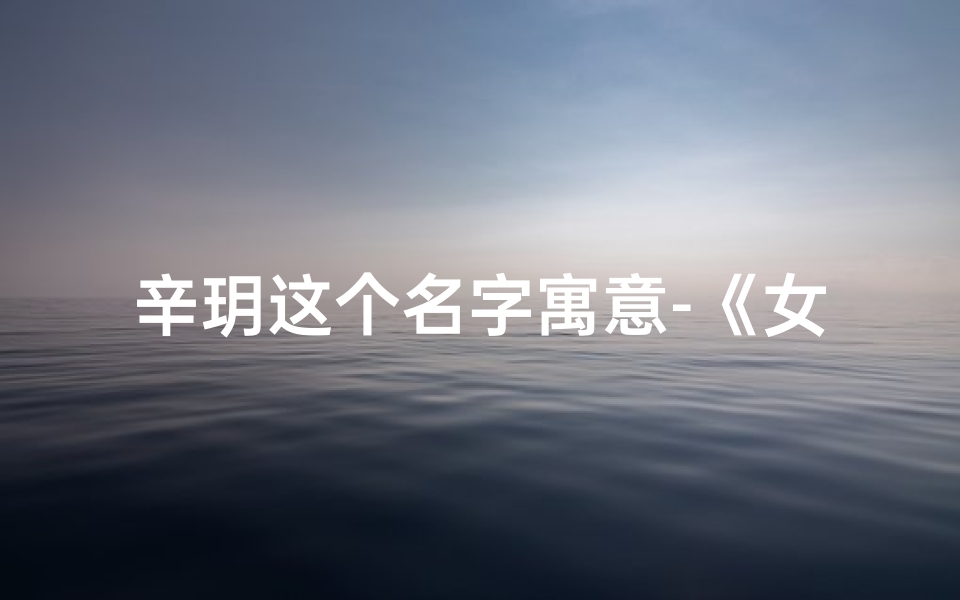 辛玥这个名字寓意-《女